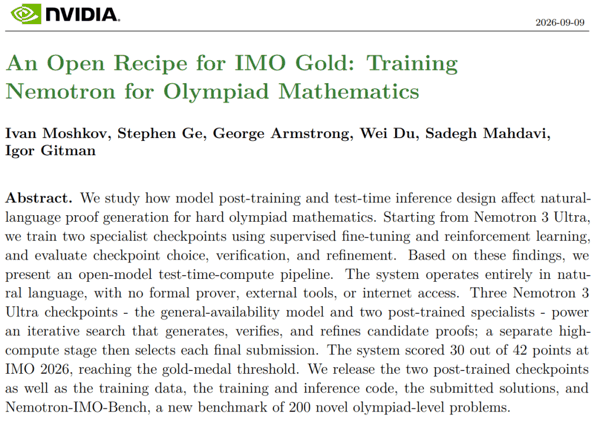 NVIDIA.

2026-09-09

An Open Recipe for IMO Gold: Training Nemotron for Olympiad Mathematics

Ivan Moshkov, Stephen Ge, George Armstrong, Wei Du, Sadegh Mahdavi, Igor Gitman

Abstract. We study how model post-training and test-time inference design affect natural-language proof generation for hard olympiad mathematics. Starting from Nemotron 3 Ultra, we train two specialist checkpoints using supervised fine-tuning and reinforcement learning, and evaluate checkpoint choice, verification, and refinement. Based on these findings, we present an open-model test-time-compute pipeline. The system operates entirely in natural language, with no formal prover, external tools, or internet access. Three Nemotron 3 Ultra checkpoints - the general-availability model and two post-trained specialists - power an iterative search that generates, verifies, and refines candidate proofs; a separate high-compute stage then selects each final submission. The system scored 30 out of 42 points at IMO 2026, reaching the gold-medal threshold. We release the two post-trained checkpoints as well as the training data, the training and inference code, the submitted solutions, and Nemotron-IMO-Bench, a new benchmark of 200 novel olympiad-level problems.